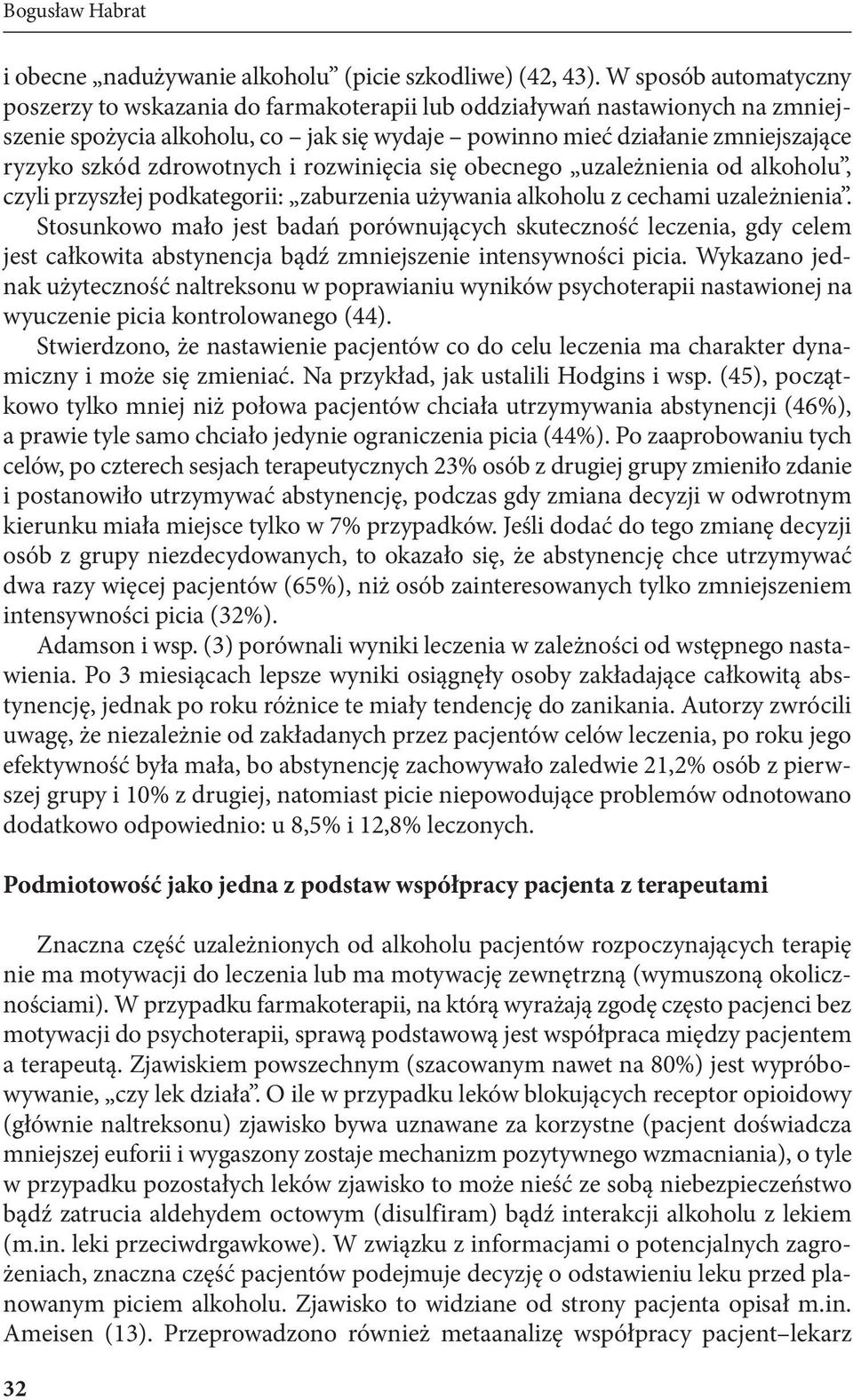 Bogusław Habrat

i obecne „nadużywanie alkoholu” (picie szkodliwe) (42, 43). W sposób automatyczny poszerzy to wskazania do farmakoterapii lub oddziaływań nastawionych na zmniejszenie spożycia alkoholu, co – jak się wydaje – powinno mieć działanie zmniejszające ryzyko szkód zdrowotnych i rozwinięcia się obecnego „uzależnienia od alkoholu”, czyli przyszłej podkategorii: „zaburzenia używania alkoholu z cechami uzależnienia”. Stosunkowo mało jest badań porównujących skuteczność leczenia, gdy celem jest całkowita abstynencja bądź zmniejszenie intensywności picia. Wykazano jednak użyteczność naltreksonu w poprawianiu wyników psychoterapii nastawionej na wyuczenie picia kontrolowanego (44).

Stwierdzono, że nastawienie pacjentów co do celu leczenia ma charakter dynamiczny i może się zmieniać. Na przykład, jak ustalili Hodgins i wsp. (45), początkowo tylko mniej niż połowa pacjentów chciała utrzymywania abstynencji (46%), a prawie tyle samo chciało jedynie ograniczenia picia (44%). Po zaaprobowaniu tych celów, po czterech sesjach terapeutycznych 23% osób z drugiej grupy zmieniło zdanie i postanowiło utrzymywać abstynencję, podczas gdy zmiana decyzji w odwrotnym kierunku miała miejsce tylko w 7% przypadków. Jeśli dodać do tego zmianę decyzji osób z grupy niezdecydowanych, to okazało się, że abstynencję chce utrzymywać dwa razy więcej pacjentów (65%), niż osób zainteresowanych tylko zmniejszeniem intensywności picia (32%).

Adamson i wsp. (3) porównali wyniki leczenia w zależności od wstępnego nastawienia. Po 3 miesiącach lepsze wyniki osiągnęły osoby zakładające całkowitą abstynencję, jednak po roku różnice te miały tendencję do zanikania. Autorzy zwrócili uwagę, że niezależnie od zakładanych przez pacjentów celów leczenia, po roku jego efektywność była mała, bo abstynencję zachowywało zaledwie 21,2% osób z pierwszej grupy i 10% z drugiej, natomiast picie niepowodujące problemów odnotowano dodatkowo odpowiednio: u 8,5% i 12,8% leczonych.

Podmiotowość jako jedna z podstaw współpracy pacjenta z terapeutami

Znaczna część uzależnionych od alkoholu pacjentów rozpoczynających terapię nie ma motywacji do leczenia lub ma motywację zewnętrzną (wymuszoną okolicznościami). W przypadku farmakoterapii, na którą wyrażają zgodę często pacjenci bez motywacji do psychoterapii, sprawą podstawową jest współpraca między pacjentem a terapeutą. Zjawiskiem powszechnym (szacowanym nawet na 80%) jest wypróbowywanie, „czy lek działa”. O ile w przypadku leków blokujących receptor opioidowy (głównie naltreksonu) zjawisko bywa uznawane za korzystne (pacjent doświadcza mniejszej euforii i wygaszony zostaje mechanizm pozytywnego wzmacniania), o tyle w przypadku pozostałych leków zjawisko to może nieść ze sobą niebezpieczeństwo bądź zatrucia aldehydem octowym (disulfiram) bądź interakcji alkoholu z lekiem (m.in. leki przeciwdrgawkowe). W związku z informacjami o potencjalnych zagrożeniach, znaczna część pacjentów podejmuje decyzję o odstawieniu leku przed planowanym piciem alkoholu. Zjawisko to widziane od strony pacjenta opisał m.in. Ameisen (13). Przeprowadzono również metaanalizę współpracy pacjent–lekarz

32